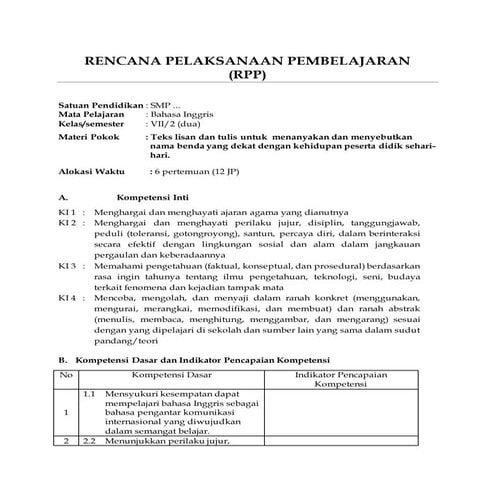 RENCANA PELAKSANAAN PEMBELAJARAN (RPP)

Satuan Pendidikan : SMP ...
Mata Pelajaran : Bahasa Inggris
Kelas/semester : VII/2 (dua)
Materi Pokok : Teks lisan dan tulis untuk menanyakan dan menyebutkan nama benda yang dekat dengan kehidupan peserta didik sehari-hari.

Alokasi Waktu : 6 pertemuan (12 JP)

A. Kompetensi Inti

KI 1 : Menghargai dan menghayati ajaran agama yang dianutnya
KI 2 : Menghargai dan menghayati perilaku jujur, disiplin, tanggungjawab, peduli (toleransi, gotongroyong), santun, percaya diri, dalam berinteraksi secara efektif dengan lingkungan sosial dan alam dalam jangkauan pergaulan dan keberadaannya
KI 3 : Memahami pengetahuan (faktual, konseptual, dan prosedural) berdasarkan rasa ingin tahunya tentang ilmu pengetahuan, teknologi, seni, budaya terkait fenomena dan kejadian tampak mata
KI 4 : Mencoba, mengolah, dan menyaji dalam ranah konkret (menggunakan, mengurai, merangkai, memodifikasi, dan membuat) dan ranah abstrak (menulis, membaca, menghitung, menggambar, dan mengarang) sesuai dengan yang dipelajari di sekolah dan sumber lain yang sama dalam sudut pandang/teori

B. Kompetensi Dasar dan Indikator Pencapaian Kompetensi

| No | Kompetensi Dasar | Indikator Pencapaian Kompetensi |
|---|---|---|
| 1 | 1.1 Mensyukuri kesempatan dapat mempelajari bahasa Inggris sebagai bahasa pengantar komunikasi internasional yang diwujudkan dalam semangat belajar. | |
| 2 | 2.2 Menunjukkan perilaku jujur, | |